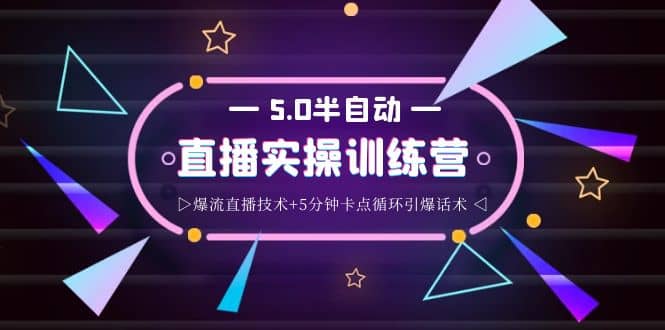 — 5.0半自动 —

直播实操训练营

▷爆流直播技术+5分钟卡点循环引爆话术 ◁